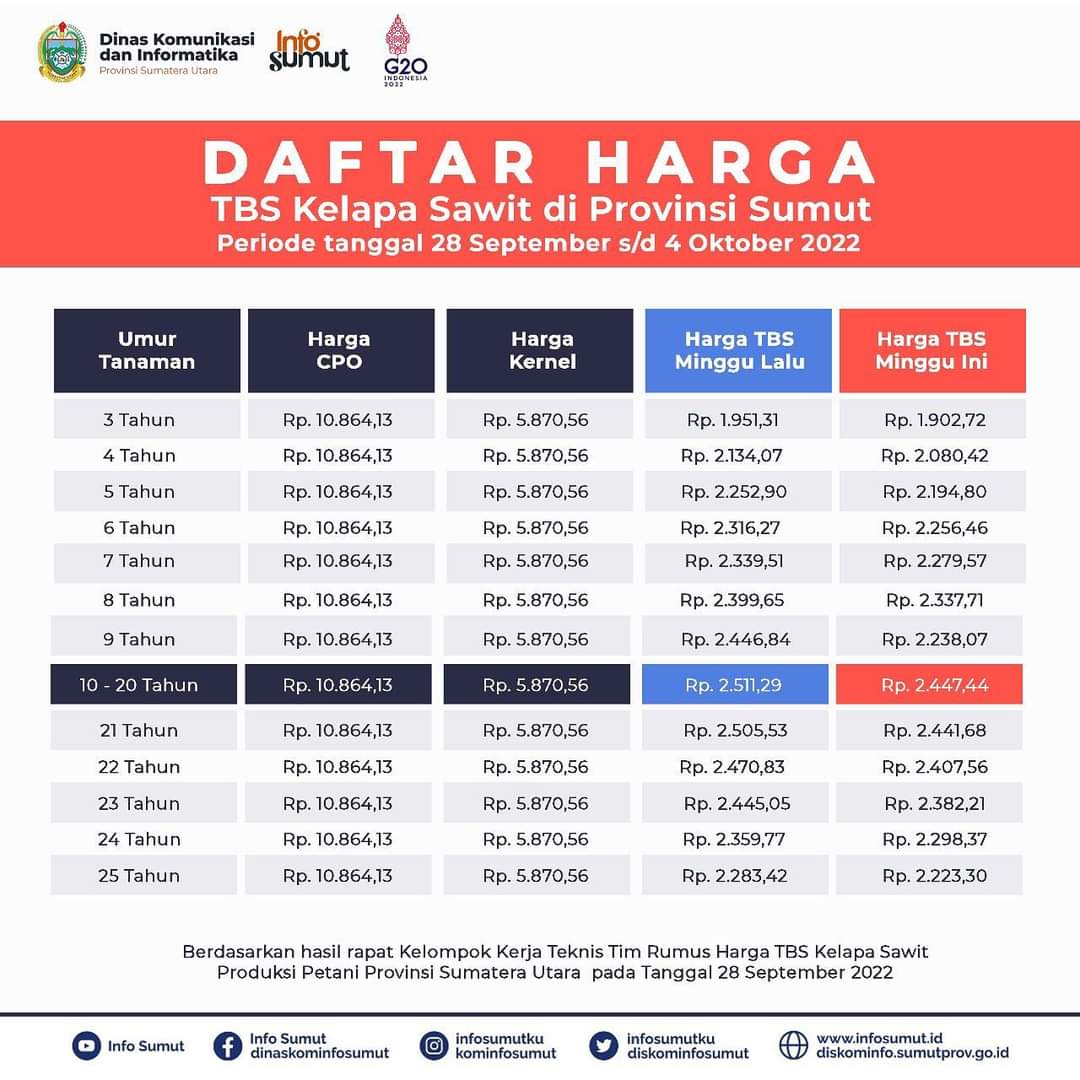 Dinas Komunikasi dan Informatika
Provinsi Sumatera Utara

Info sumut

G20 INDONESIA 2022

DAFTAR HARGA
TBS Kelapa Sawit di Provinsi Sumut
Periode tanggal 28 September s/d 4 Oktober 2022

| Umur Tanaman | Harga CPO | Harga Kernel | Harga TBS Minggu Lalu | Harga TBS Minggu Ini |
|---|---|---|---|---|
| 3 Tahun | Rp. 10.864,13 | Rp. 5.870,56 | Rp. 1.951,31 | Rp. 1.902,72 |
| 4 Tahun | Rp. 10.864,13 | Rp. 5.870,56 | Rp. 2.134,07 | Rp. 2.080,42 |
| 5 Tahun | Rp. 10.864,13 | Rp. 5.870,56 | Rp. 2.252,90 | Rp. 2.194,80 |
| 6 Tahun | Rp. 10.864,13 | Rp. 5.870,56 | Rp. 2.316,27 | Rp. 2.256,46 |
| 7 Tahun | Rp. 10.864,13 | Rp. 5.870,56 | Rp. 2.339,51 | Rp. 2.279,57 |
| 8 Tahun | Rp. 10.864,13 | Rp. 5.870,56 | Rp. 2.399,65 | Rp. 2.337,71 |
| 9 Tahun | Rp. 10.864,13 | Rp. 5.870,56 | Rp. 2.446,84 | Rp. 2.238,07 |
| 10 - 20 Tahun | Rp. 10.864,13 | Rp. 5.870,56 | Rp. 2.511,29 | Rp. 2.447,44 |
| 21 Tahun | Rp. 10.864,13 | Rp. 5.870,56 | Rp. 2.505,53 | Rp. 2.441,68 |
| 22 Tahun | Rp. 10.864,13 | Rp. 5.870,56 | Rp. 2.470,83 | Rp. 2.407,56 |
| 23 Tahun | Rp. 10.864,13 | Rp. 5.870,56 | Rp. 2.445,05 | Rp. 2.382,21 |
| 24 Tahun | Rp. 10.864,13 | Rp. 5.870,56 | Rp. 2.359,77 | Rp. 2.298,37 |
| 25 Tahun | Rp. 10.864,13 | Rp. 5.870,56 | Rp. 2.283,42 | Rp. 2.223,30 |

Berdasarkan hasil rapat Kelompok Kerja Teknis Tim Rumus Harga TBS Kelapa Sawit Produksi Petani Provinsi Sumatera Utara pada Tanggal 28 September 2022

Info Sumut
Info Sumut dinaskominfosumut
infosumutku kominfosumut
infosumutku diskominfosumut
www.infosumut.id diskominfo.sumutprov.go.id